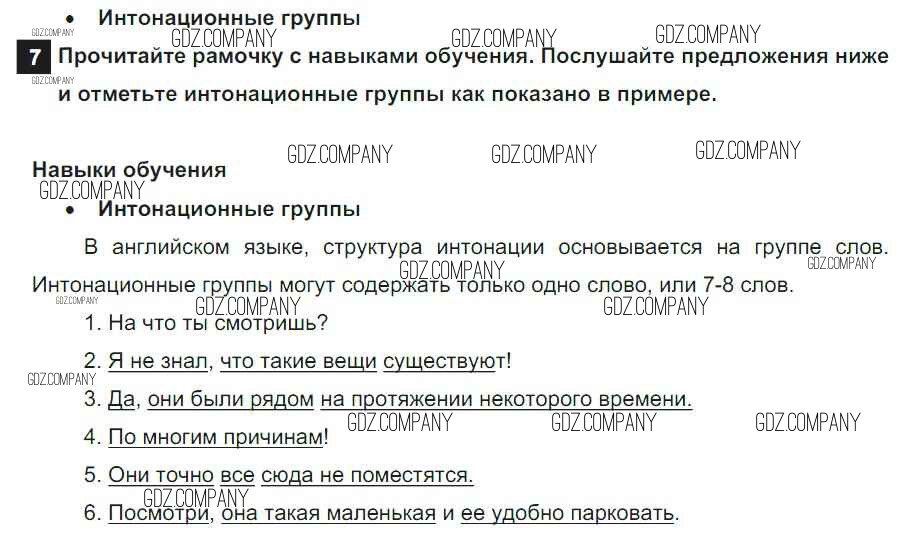 • Интонационные группы

7 Прочитайте рамочку с навыками обучения. Послушайте предложения ниже и отметьте интонационные группы как показано в примере.

Навыки обучения

• Интонационные группы

В английском языке, структура интонации основывается на группе слов. Интонационные группы могут содержать только одно слово, или 7-8 слов.

1. На что ты смотришь?

2. Я не знал, что такие вещи существуют!

3. Да, они были рядом на протяжении некоторого времени.

4. По многим причинам!

5. Они точно все сюда не поместятся.

6. Посмотри, она такая маленькая и ее удобно парковать.

GDZ.COMPANY